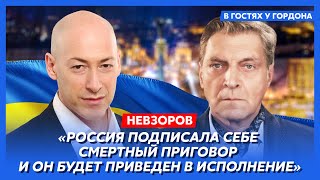 В ГОСТЯХ У ГОРДОНА

НЕВЗОРОВ

«РОССИЯ ПОДПИСАЛА СЕБЕ СМЕРТНЫЙ ПРИГОВОР И ОН БУДЕТ ПРИВЕДЕН В ИСПОЛНЕНИЕ»